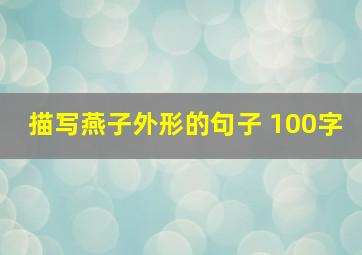 描写燕子外形的句子 100字